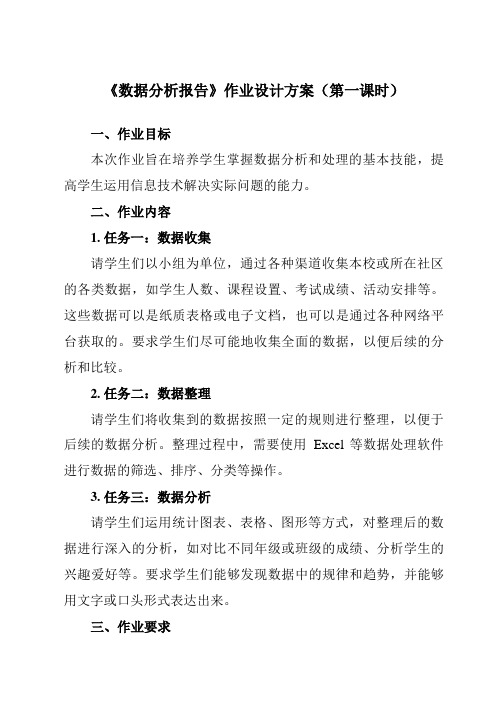 《数据分析报告》作业设计方案（第一课时）

一、作业目标

本次作业旨在培养学生掌握数据分析和处理的基本技能，提高学生运用信息技术解决实际问题的能力。

二、作业内容

1. 任务一：数据收集

请学生们以小组为单位，通过各种渠道收集本校或所在社区的各类数据，如学生人数、课程设置、考试成绩、活动安排等。这些数据可以是纸质表格或电子文档，也可以是通过各种网络平台获取的。要求学生们尽可能地收集全面的数据，以便后续的分析和比较。

2. 任务二：数据整理

请学生们将收集到的数据按照一定的规则进行整理，以便于后续的数据分析。整理过程中，需要使用 Excel 等数据处理软件进行数据的筛选、排序、分类等操作。

3. 任务三：数据分析

请学生们运用统计图表、表格、图形等方式，对整理后的数据进行深入的分析，如对比不同年级或班级的成绩、分析学生的兴趣爱好等。要求学生们能够发现数据中的规律和趋势，并能够用文字或口头形式表达出来。

三、作业要求